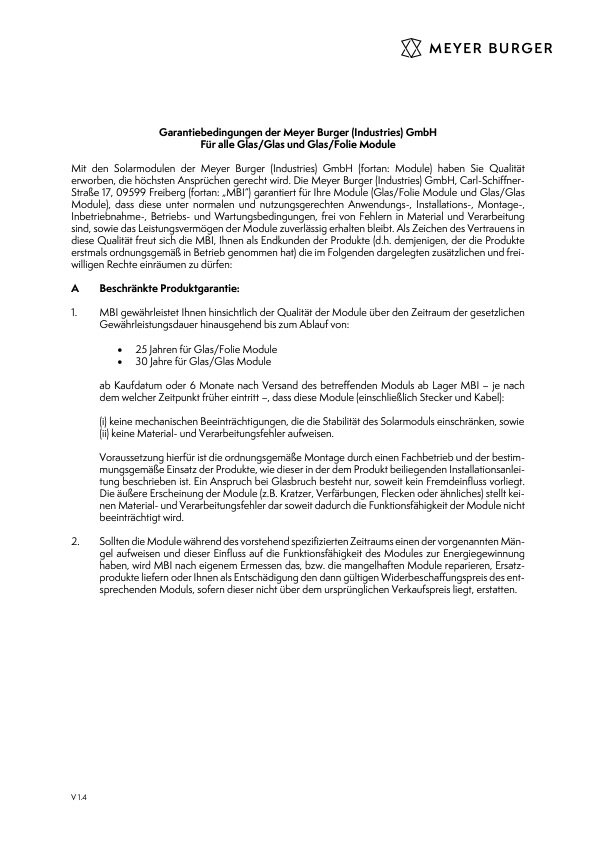 MEYER BURGER

Garantiebedingungen der Meyer Burger (Industries) GmbH
Für alle Glas/Glas und Glas/Folie Module

Mit den Solarmodulen der Meyer Burger (Industries) GmbH (fortan: Module) haben Sie Qualität erworben, die höchsten Ansprüchen gerecht wird. Die Meyer Burger (Industries) GmbH, Carl-Schiffner-Straße 17, 09599 Freiberg (fortan: „MBI") garantiert für Ihre Module (Glas/Folie Module und Glas/Glas Module), dass diese unter normalen und nutzungsgerechten Anwendungs-, Installations-, Montage-, Inbetriebnahme-, Betriebs- und Wartungsbedingungen, frei von Fehlern in Material und Verarbeitung sind, sowie das Leistungsvermögen der Module zuverlässig erhalten bleibt. Als Zeichen des Vertrauens in diese Qualität freut sich die MBI, Ihnen als Endkunden der Produkte (d.h. demjenigen, der die Produkte erstmals ordnungsgemäß in Betrieb genommen hat) die im Folgenden dargelegten zusätzlichen und freiwilligen Rechte einräumen zu dürfen:

A Beschränkte Produktgarantie:

1. MBI gewährleistet Ihnen hinsichtlich der Qualität der Module über den Zeitraum der gesetzlichen Gewährleistungsdauer hinausgehend bis zum Ablauf von:

• 25 Jahren für Glas/Folie Module
• 30 Jahre für Glas/Glas Module

ab Kaufdatum oder 6 Monate nach Versand des betreffenden Moduls ab Lager MBI – je nach dem welcher Zeitpunkt früher eintritt –, dass diese Module (einschließlich Stecker und Kabel):

(i) keine mechanischen Beeinträchtigungen, die die Stabilität des Solarmoduls einschränken, sowie (ii) keine Material- und Verarbeitungsfehler aufweisen.

Voraussetzung hierfür ist die ordnungsgemäße Montage durch einen Fachbetrieb und der bestimmungsgemäße Einsatz der Produkte, wie dieser in der dem Produkt beiliegenden Installationsanleitung beschrieben ist. Ein Anspruch bei Glasbruch besteht nur, soweit kein Fremdeinfluss vorliegt. Die äußere Erscheinung der Module (z.B. Kratzer, Verfärbungen, Flecken oder ähnliches) stellt keinen Material- und Verarbeitungsfehler dar soweit dadurch die Funktionsfähigkeit der Module nicht beeinträchtigt wird.

2. Sollten die Module während des vorstehend spezifizierten Zeitraums einen der vorgenannten Mängel aufweisen und dieser Einfluss auf die Funktionsfähigkeit des Modules zur Energiegewinnung haben, wird MBI nach eigenem Ermessen das, bzw. die mangelhaften Module reparieren, Ersatzprodukte liefern oder Ihnen als Entschädigung den dann gültigen Widerbeschaffungspreis des entsprechenden Moduls, sofern dieser nicht über dem ursprünglichen Verkaufspreis liegt, erstatten.

V 1.4